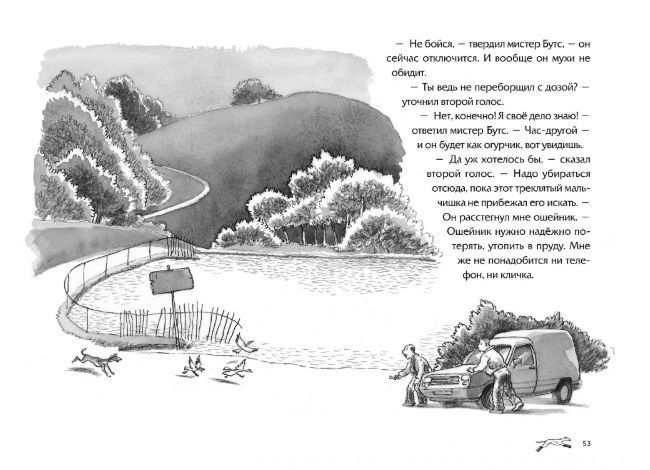 — Не бойся, — твердил мистер Бутс, — он сейчас отключится. И вообще он мухи не обидит.

— Ты ведь не переборщил с дозой? — уточнил второй голос.

— Нет, конечно! Я своё дело знаю! — ответил мистер Бутс. — Час-другой — и он будет как огурчик, вот увидишь.

— Да уж хотелось бы, — сказал второй голос. — Надо убираться отсюда, пока этот треклятый мальчишка не прибежал его искать. — Он расстегнул мне ошейник. — Ошейник нужно надёжно потерять, утопить в пруду. Мне же не понадобится ни телефон, ни кличка.

53